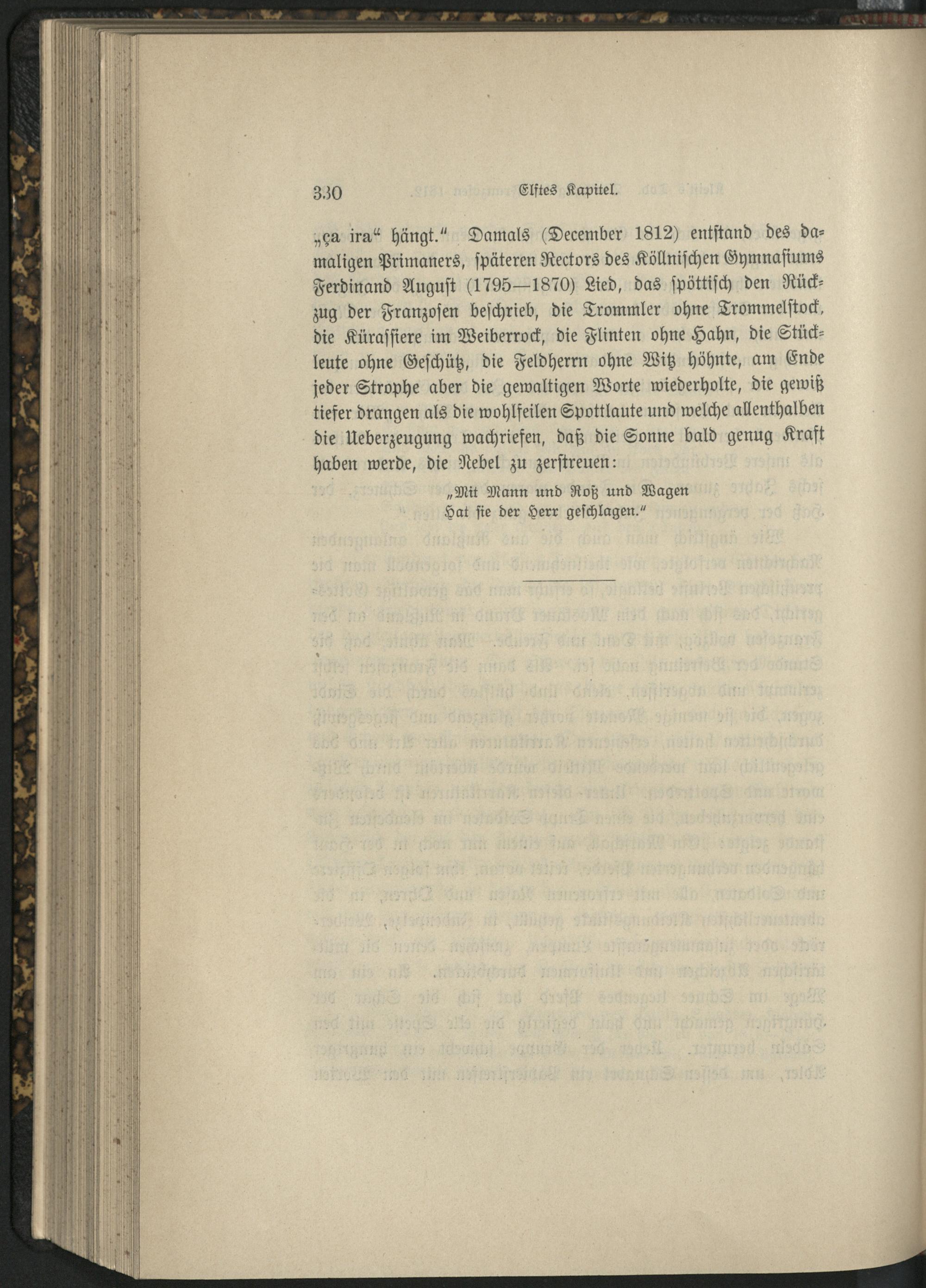 330 Elftes Kapitel.

„ça ira“ hängt.“ Damals (December 1812) entstand des damaligen Primaners, späteren Rectors des Köllnischen Gymnasiums Ferdinand August (1795—1870) Lied, das spöttisch den Rückzug der Franzosen beschrieb, die Trommler ohne Trommelstock, die Kürassiere im Weiberrock, die Flinten ohne Hahn, die Stückleute ohne Geschütz, die Feldherrn ohne Witz höhnte, am Ende jeder Strophe aber die gewaltigen Worte wiederholte, die gewiß tiefer drangen als die wohlfeilen Spottlaute und welche allenthalben die Ueberzeugung wachriefen, daß die Sonne bald genug Kraft haben werde, die Nebel zu zerstreuen:

„Mit Mann und Roß und Wagen
Hat sie der Herr geschlagen.“